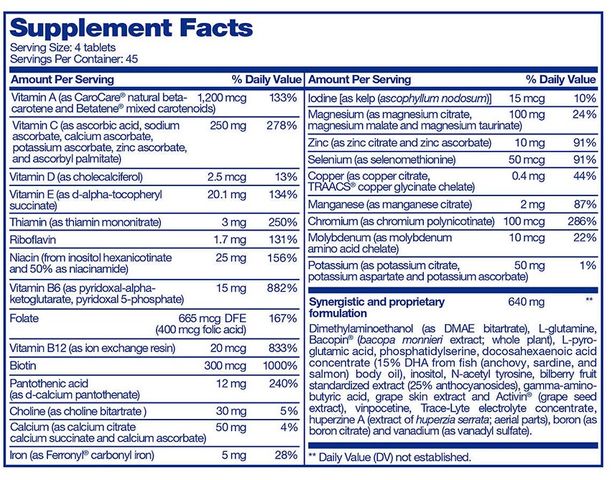 Supplement Facts
Serving Size: 4 tablets
Servings Per Container: 45

| Amount Per Serving | | % Daily Value |
|---|---|---|
| Vitamin A (as CaroCare® natural beta-carotene and Betatene® mixed carotenoids) | 1,200 mcg | 133% |
| Vitamin C (as ascorbic acid, sodium ascorbate, calcium ascorbate, potassium ascorbate, zinc ascorbate, and ascorbyl palmitate) | 250 mg | 278% |
| Vitamin D (as cholecalciferol) | 2.5 mcg | 13% |
| Vitamin E (as d-alpha-tocopheryl succinate) | 20.1 mg | 134% |
| Thiamin (as thiamin mononitrate) | 3 mg | 250% |
| Riboflavin | 1.7 mg | 131% |
| Niacin (from inositol hexanicotinate and 50% as niacinamide) | 25 mg | 156% |
| Vitamin B6 (as pyridoxal-alpha-ketoglutarate, pyridoxal 5-phosphate) | 15 mg | 882% |
| Folate | 665 mcg DFE (400 mcg folic acid) | 167% |
| Vitamin B12 (as ion exchange resin) | 20 mcg | 833% |
| Biotin | 300 mcg | 1000% |
| Pantothenic acid (as d-calcium pantothenate) | 12 mg | 240% |
| Choline (as choline bitartrate ) | 30 mg | 5% |
| Calcium (as calcium citrate calcium succinate and calcium ascorbate) | 50 mg | 4% |
| Iron (as Ferronyl® carbonyl iron) | 5 mg | 28% |

| Amount Per Serving | | % Daily Value |
|---|---|---|
| Iodine [as kelp (ascophyllum nodosum)] | 15 mcg | 10% |
| Magnesium (as magnesium citrate, magnesium malate and magnesium taurinate) | 100 mg | 24% |
| Zinc (as zinc citrate and zinc ascorbate) | 10 mg | 91% |
| Selenium (as selenomethionine) | 50 mcg | 91% |
| Copper (as copper citrate, TRAACS® copper glycinate chelate) | 0.4 mg | 44% |
| Manganese (as manganese citrate) | 2 mg | 87% |
| Chromium (as chromium polynicotinate) | 100 mcg | 286% |
| Molybdenum (as molybdenum amino acid chelate) | 10 mcg | 22% |
| Potassium (as potassium citrate, potassium aspartate and potassium ascorbate) | 50 mg | 1% |
| Synergistic and proprietary formulation | 640 mg | ** |

Dimethylaminoethanol (as DMAE bitartrate), L-glutamine, Bacopin® (bacopa monnieri extract; whole plant), L-pyroglutamic acid, phosphatidylserine, docosahexaenoic acid concentrate (15% DHA from fish (anchovy, sardine, and salmon) body oil), inositol, N-acetyl tyrosine, bilberry fruit standardized extract (25% anthocyanosides), gamma-aminobutyric acid, grape skin extract and Activin® (grape seed extract), vinpocetine, Trace-Lyte electrolyte concentrate, huperzine A (extract of huperzia serrata; aerial parts), boron (as boron citrate) and vanadium (as vanadyl sulfate).

** Daily Value (DV) not established.